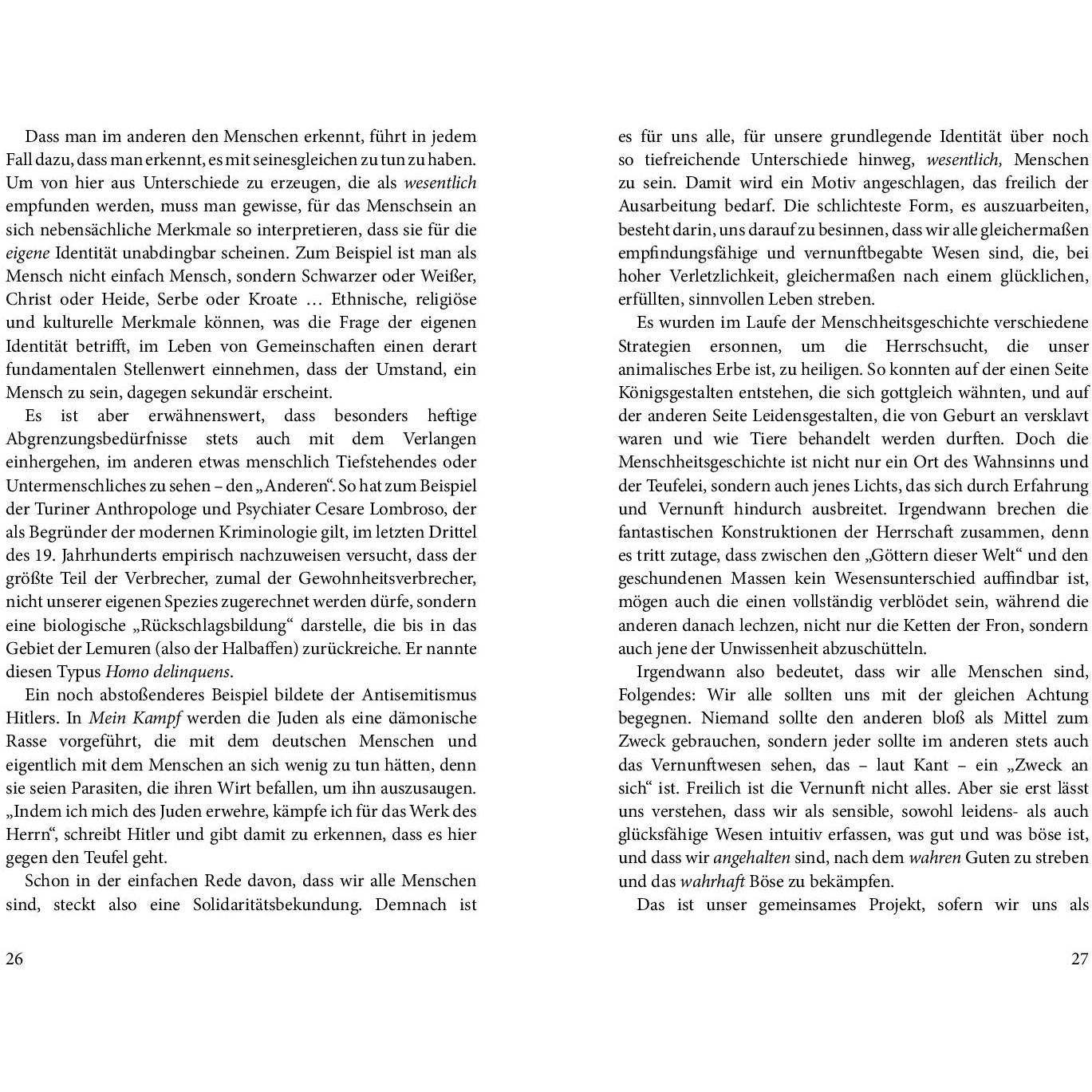 Dass man im anderen den Menschen erkennt, führt in jedem Fall dazu, dass man erkennt, es mit seinesgleichen zu tun zu haben. Um von hier aus Unterschiede zu erzeugen, die als wesentlich empfunden werden, muss man gewisse, für das Menschsein an sich nebensächliche Merkmale so interpretieren, dass sie für die eigene Identität unabdingbar scheinen. Zum Beispiel ist man als Mensch nicht einfach Mensch, sondern Schwarzer oder Weißer, Christ oder Heide, Serbe oder Kroate … Ethnische, religiöse und kulturelle Merkmale können, was die Frage der eigenen Identität betrifft, im Leben von Gemeinschaften einen derart fundamentalen Stellenwert einnehmen, dass der Umstand, ein Mensch zu sein, dagegen sekundär erscheint.

Es ist aber erwähnenswert, dass besonders heftige Abgrenzungsbedürfnisse stets auch mit dem Verlangen einhergehen, im anderen etwas menschlich Tiefstehendes oder Untermenschliches zu sehen – den „Anderen“. So hat zum Beispiel der Turiner Anthropologe und Psychiater Cesare Lombroso, der als Begründer der modernen Kriminologie gilt, im letzten Drittel des 19. Jahrhunderts empirisch nachzuweisen versucht, dass der größte Teil der Verbrecher, zumal der Gewohnheitsverbrecher, nicht unserer eigenen Spezies zugerechnet werden dürfe, sondern eine biologische „Rückschlagsbildung“ darstelle, die bis in das Gebiet der Lemuren (also der Halbaffen) zurückreiche. Er nannte diesen Typus Homo delinquens.

Ein noch abstoßenderes Beispiel bildete der Antisemitismus Hitlers. In Mein Kampf werden die Juden als eine dämonische Rasse vorgeführt, die mit dem deutschen Menschen und eigentlich mit dem Menschen an sich wenig zu tun hätten, denn sie seien Parasiten, die ihren Wirt befallen, um ihn auszusaugen. „Indem ich mich des Juden erwehre, kämpfe ich für das Werk des Herrn“, schreibt Hitler und gibt damit zu erkennen, dass es hier gegen den Teufel geht.

Schon in der einfachen Rede davon, dass wir alle Menschen sind, steckt also eine Solidaritätsbekundung. Demnach ist

26

es für uns alle, für unsere grundlegende Identität über noch so tiefreichende Unterschiede hinweg, wesentlich, Menschen zu sein. Damit wird ein Motiv angeschlagen, das freilich der Ausarbeitung bedarf. Die schlichteste Form, es auszuarbeiten, besteht darin, uns darauf zu besinnen, dass wir alle gleichermaßen empfindungsfähige und vernunftbegabte Wesen sind, die, bei hoher Verletzlichkeit, gleichermaßen nach einem glücklichen, erfüllten, sinnvollen Leben streben.

Es wurden im Laufe der Menschheitsgeschichte verschiedene Strategien ersonnen, um die Herrschsucht, die unser animalisches Erbe ist, zu heiligen. So konnten auf der einen Seite Königsgestalten entstehen, die sich gottgleich wähnten, und auf der anderen Seite Leidensgestalten, die von Geburt an versklavt waren und wie Tiere behandelt werden durften. Doch die Menschheitsgeschichte ist nicht nur ein Ort des Wahnsinns und der Teufelei, sondern auch jenes Lichts, das sich durch Erfahrung und Vernunft hindurch ausbreitet. Irgendwann brechen die fantastischen Konstruktionen der Herrschaft zusammen, denn es tritt zutage, dass zwischen den „Göttern dieser Welt“ und den geschundenen Massen kein Wesensunterschied auffindbar ist, mögen auch die einen vollständig verblödet sein, während die anderen danach lechzen, nicht nur die Ketten der Fron, sondern auch jene der Unwissenheit abzuschütteln.

Irgendwann also bedeutet, dass wir alle Menschen sind, Folgendes: Wir alle sollten uns mit der gleichen Achtung begegnen. Niemand sollte den anderen bloß als Mittel zum Zweck gebrauchen, sondern jeder sollte im anderen stets auch das Vernunftwesen sehen, das – laut Kant – ein „Zweck an sich“ ist. Freilich ist die Vernunft nicht alles. Aber sie erst lässt uns verstehen, dass wir als sensible, sowohl leidens- als auch glücksfähige Wesen intuitiv erfassen, was gut und was böse ist, und dass wir angehalten sind, nach dem wahren Guten zu streben und das wahrhaft Böse zu bekämpfen.

Das ist unser gemeinsames Projekt, sofern wir uns als

27